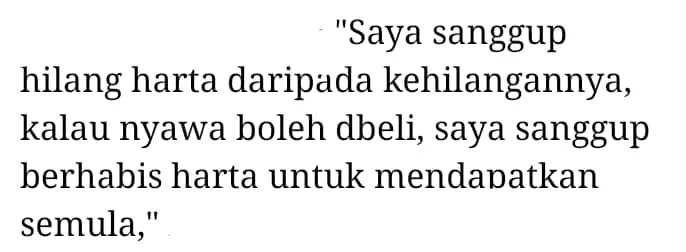 "Saya sanggup hilang harta daripada kehilangannya, kalau nyawa boleh dbeli, saya sanggup berhabis harta untuk mendapatkan semula,"